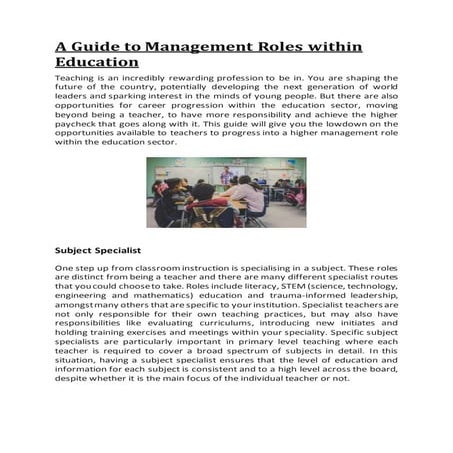 A Guide to Management Roles within Education

Teaching is an incredibly rewarding profession to be in. You are shaping the future of the country, potentially developing the next generation of world leaders and sparking interest in the minds of young people. But there are also opportunities for career progression within the education sector, moving beyond being a teacher, to have more responsibility and achieve the higher paycheck that goes along with it. This guide will give you the lowdown on the opportunities available to teachers to progress into a higher management role within the education sector.

Subject Specialist

One step up from classroom instruction is specialising in a subject. These roles are distinct from being a teacher and there are many different specialist routes that you could choose to take. Roles include literacy, STEM (science, technology, engineering and mathematics) education and trauma-informed leadership, amongst many others that are specific to your institution. Specialist teachers are not only responsible for their own teaching practices, but may also have responsibilities like evaluating curriculums, introducing new initiates and holding training exercises and meetings within your speciality. Specific subject specialists are particularly important in primary level teaching where each teacher is required to cover a broad spectrum of subjects in detail. In this situation, having a subject specialist ensures that the level of education and information for each subject is consistent and to a high level across the board, despite whether it is the main focus of the individual teacher or not.